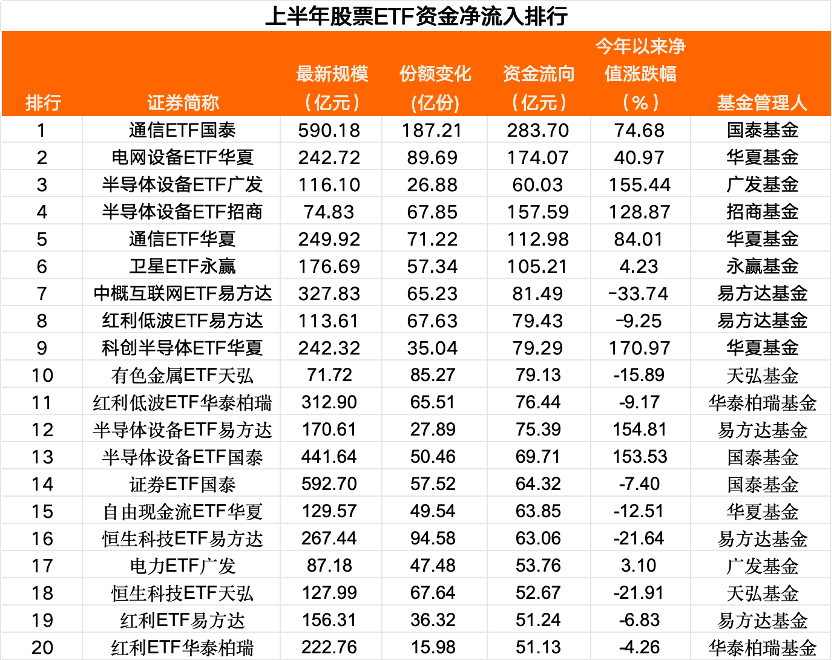 上半年股票ETF资金净流入排行

| 排行 | 证券简称 | 最新规模（亿元） | 份额变化（亿份） | 资金流向（亿元） | 今年以来净值涨跌幅（%） | 基金管理人 |
|---|---|---|---|---|---|---|
| 1 | 通信ETF国泰 | 590.18 | 187.21 | 283.70 | 74.68 | 国泰基金 |
| 2 | 电网设备ETF华夏 | 242.72 | 89.69 | 174.07 | 40.97 | 华夏基金 |
| 3 | 半导体设备ETF广发 | 116.10 | 26.88 | 60.03 | 155.44 | 广发基金 |
| 4 | 半导体设备ETF招商 | 74.83 | 67.85 | 157.59 | 128.87 | 招商基金 |
| 5 | 通信ETF华夏 | 249.92 | 71.22 | 112.98 | 84.01 | 华夏基金 |
| 6 | 卫星ETF永赢 | 176.69 | 57.34 | 105.21 | 4.23 | 永赢基金 |
| 7 | 中概互联网ETF易方达 | 327.83 | 65.23 | 81.49 | -33.74 | 易方达基金 |
| 8 | 红利低波ETF易方达 | 113.61 | 67.63 | 79.43 | -9.25 | 易方达基金 |
| 9 | 科创半导体ETF华夏 | 242.32 | 35.04 | 79.29 | 170.97 | 华夏基金 |
| 10 | 有色金属ETF天弘 | 71.72 | 85.27 | 79.13 | -15.89 | 天弘基金 |
| 11 | 红利低波ETF华泰柏瑞 | 312.90 | 65.51 | 76.44 | -9.17 | 华泰柏瑞基金 |
| 12 | 半导体设备ETF易方达 | 170.61 | 27.89 | 75.39 | 154.81 | 易方达基金 |
| 13 | 半导体设备ETF国泰 | 441.64 | 50.46 | 69.71 | 153.53 | 国泰基金 |
| 14 | 证券ETF国泰 | 592.70 | 57.52 | 64.32 | -7.40 | 国泰基金 |
| 15 | 自由现金流ETF华夏 | 129.57 | 49.54 | 63.85 | -12.51 | 华夏基金 |
| 16 | 恒生科技ETF易方达 | 267.44 | 94.58 | 63.06 | -21.64 | 易方达基金 |
| 17 | 电力ETF广发 | 87.18 | 47.48 | 53.76 | 3.10 | 广发基金 |
| 18 | 恒生科技ETF天弘 | 127.99 | 67.64 | 52.67 | -21.91 | 天弘基金 |
| 19 | 红利ETF易方达 | 156.31 | 36.32 | 51.24 | -6.83 | 易方达基金 |
| 20 | 红利ETF华泰柏瑞 | 222.76 | 15.98 | 51.13 | -4.26 | 华泰柏瑞基金 |